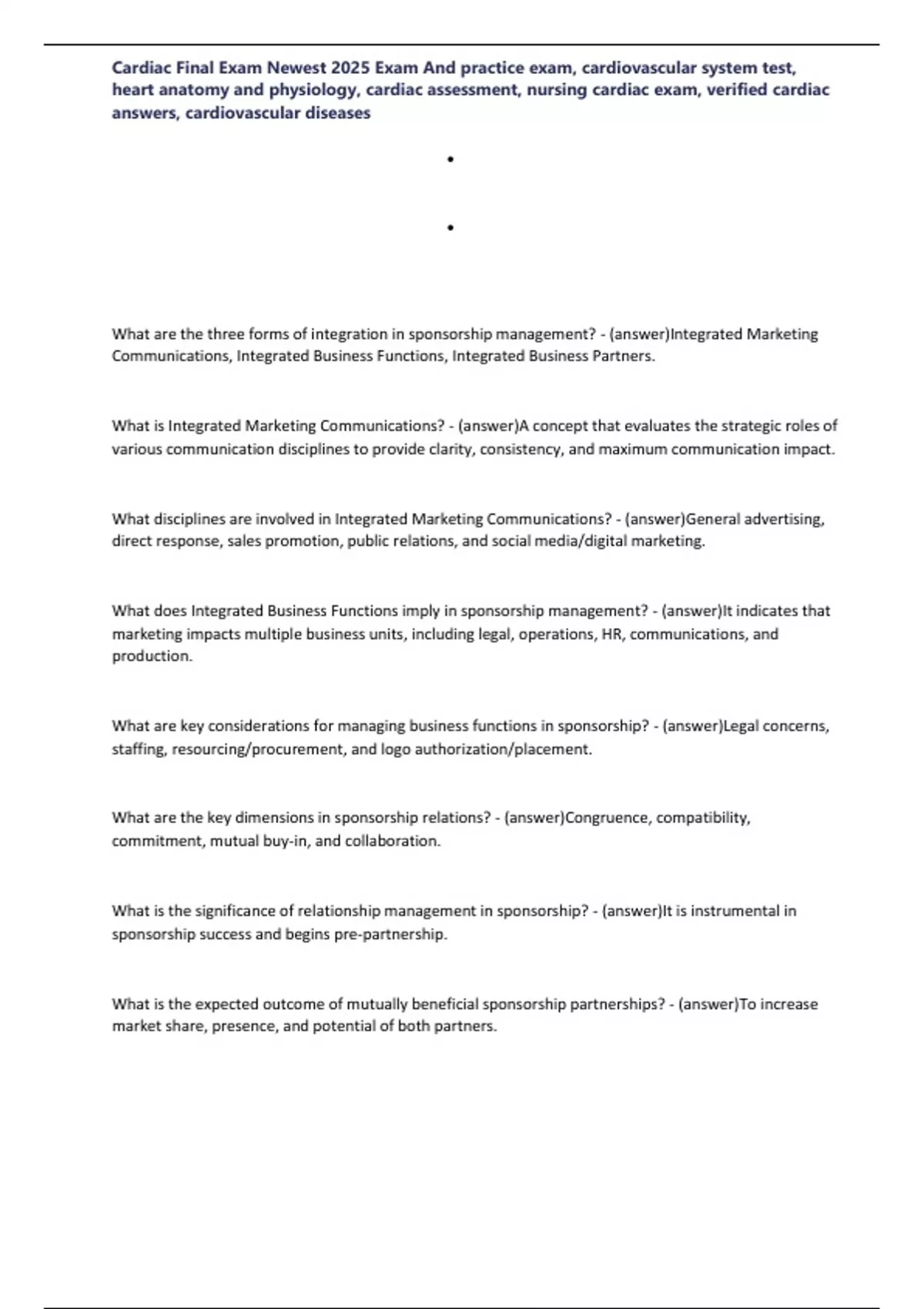 Cardiac Final Exam Newest 2025 Exam And practice exam, cardiovascular system test, heart anatomy and physiology, cardiac assessment, nursing cardiac exam, verified cardiac answers, cardiovascular diseases

•

•

What are the three forms of integration in sponsorship management? - (answer)Integrated Marketing Communications, Integrated Business Functions, Integrated Business Partners.

What is Integrated Marketing Communications? - (answer)A concept that evaluates the strategic roles of various communication disciplines to provide clarity, consistency, and maximum communication impact.

What disciplines are involved in Integrated Marketing Communications? - (answer)General advertising, direct response, sales promotion, public relations, and social media/digital marketing.

What does Integrated Business Functions imply in sponsorship management? - (answer)It indicates that marketing impacts multiple business units, including legal, operations, HR, communications, and production.

What are key considerations for managing business functions in sponsorship? - (answer)Legal concerns, staffing, resourcing/procurement, and logo authorization/placement.

What are the key dimensions in sponsorship relations? - (answer)Congruence, compatibility, commitment, mutual buy-in, and collaboration.

What is the significance of relationship management in sponsorship? - (answer)It is instrumental in sponsorship success and begins pre-partnership.

What is the expected outcome of mutually beneficial sponsorship partnerships? - (answer)To increase market share, presence, and potential of both partners.